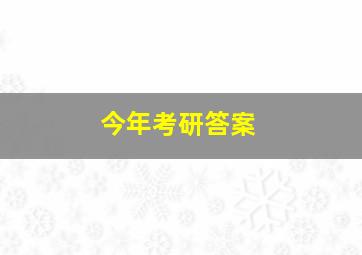 今年考研答案